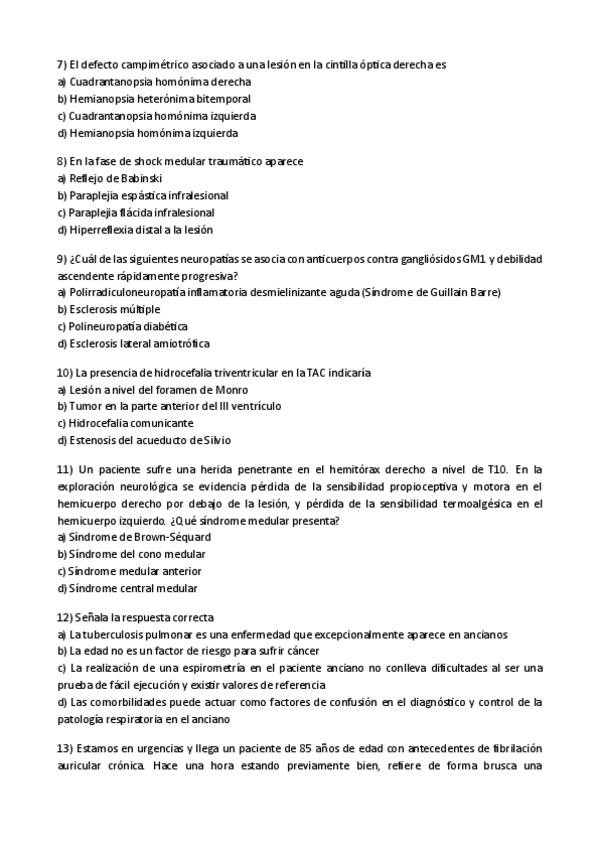 7) El defecto campimétrico asociado a una lesión en la cintilla óptica derecha es
a) Cuadrantanopsia homónima derecha
b) Hemianopsia heterónima bitemporal
c) Cuadrantanopsia homónima izquierda
d) Hemianopsia homónima izquierda

8) En la fase de shock medular traumático aparece
a) Reflejo de Babinski
b) Paraplejia espástica infralesional
c) Paraplejia flácida infralesional
d) Hiperreflexia distal a la lesión

9) ¿Cuál de las siguientes neuropatías se asocia con anticuerpos contra gangliósidos GM1 y debilidad ascendente rápidamente progresiva?
a) Polirradiculoneuropatía inflamatoria desmielinizante aguda (Síndrome de Guillain Barre)
b) Esclerosis múltiple
c) Polineuropatía diabética
d) Esclerosis lateral amiotrófica

10) La presencia de hidrocefalia triventricular en la TAC indicaría
a) Lesión a nivel del foramen de Monro
b) Tumor en la parte anterior del III ventrículo
c) Hidrocefalia comunicante
d) Estenosis del acueducto de Silvio

11) Un paciente sufre una herida penetrante en el hemitórax derecho a nivel de T10. En la exploración neurológica se evidencia pérdida de la sensibilidad propioceptiva y motora en el hemicuerpo derecho por debajo de la lesión, y pérdida de la sensibilidad termoalgésica en el hemicuerpo izquierdo. ¿Qué síndrome medular presenta?
a) Síndrome de Brown-Séquard
b) Síndrome del cono medular
c) Síndrome medular anterior
d) Síndrome central medular

12) Señala la respuesta correcta
a) La tuberculosis pulmonar es una enfermedad que excepcionalmente aparece en ancianos
b) La edad no es un factor de riesgo para sufrir cáncer
c) La realización de una espirometría en el paciente anciano no conlleva dificultades al ser una prueba de fácil ejecución y existir valores de referencia
d) Las comorbilidades puede actuar como factores de confusión en el diagnóstico y control de la patología respiratoria en el anciano

13) Estamos en urgencias y llega un paciente de 85 años de edad con antecedentes de fibrilación auricular crónica. Hace una hora estando previamente bien, refiere de forma brusca una